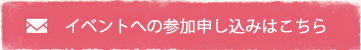 イベントへの参加申し込みはこちら